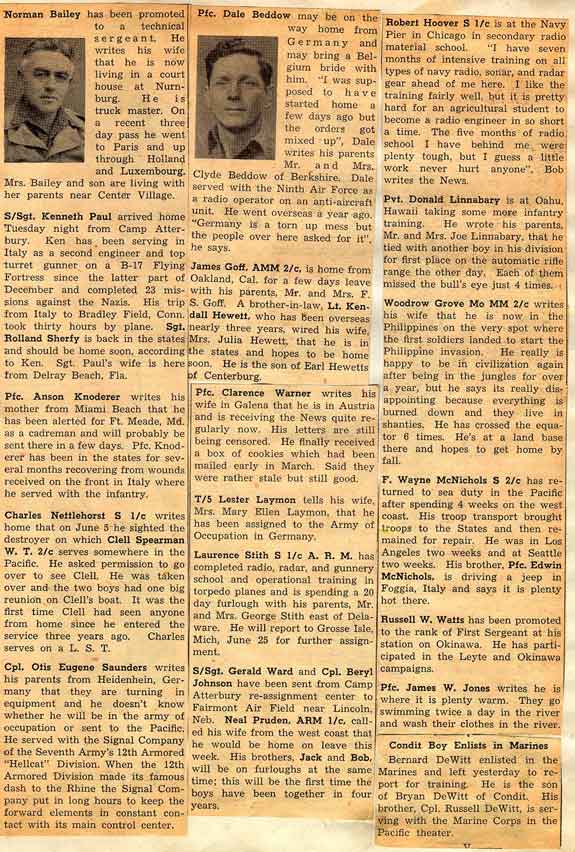 Norman Bailey has been promoted to a technical sergeant. He writes his wife that he is now living in a court house at Nurnburg. He is truck master. On a recent three day pass he went to Paris and up through Holland and Luxembourg. Mrs. Bailey and son are living with her parents near Center Village.

S/Sgt. Kenneth Paul arrived home Tuesday night from Camp Atterbury. Ken has been serving in Italy as a second engineer and top turret gunner on a B-17 Flying Fortress since the latter part of December and completed 23 missions against the Nazis. His trip from Italy to Bradley Field, Conn. took thirty hours by plane. Sgt. Rolland Sherfy is back in the states and should be home soon, according to Ken. Sgt. Paul's wife is here from Delray Beach, Fla.

Pfc. Anson Knoderer writes his mother from Miami Beach that he has been alerted for Ft. Meade, Md. as a cadreman and will probably be sent there in a few days. Pfc. Knoderer has been in the states for several months recovering from wounds received on the front in Italy where he served with the infantry.

Charles Nettlehorst S 1/c writes home that on June 5 he sighted the destroyer on which Clell Spearman W. T. 2/c serves somewhere in the Pacific. He asked permission to go over to see Clell. He was taken over and the two boys had one big reunion on Clell's boat. It was the first time Clell had seen anyone from home since he entered the service three years ago. Charles serves on a L. S. T.

Cpl. Otis Eugene Saunders writes his parents from Heidenhein, Germany that they are turning in equipment and he doesn't know whether he will be in the army of occupation or sent to the Pacific. He served with the Signal Company of the Seventh Army's 12th Armored "Hellcat" Division. When the 12th Armored Division made its famous dash to the Rhine the Signal Company put in long hours to keep the forward elements in constant contact with its main control center.

Pfc. Dale Beddow may be on the way home from Germany and may bring a Belgium bride with him. "I was supposed to have started home a few days ago but the orders got mixed up", Dale writes his parents Mr. and Mrs. Clyde Beddow of Berkshire. Dale served with the Ninth Air Force as a radio operator on an anti-aircraft unit. He went overseas a year ago. "Germany is a torn up mess but the people over here asked for it", he says.

James Goff, AMM 2/c, is home from Oakland, Cal. for a few days leave with his parents, Mr. and Mrs. F. S. Goff. A brother-in-law, Lt. Kendall Hewett, who has been overseas nearly three years, wired his wife, Mrs. Julia Hewett, that he is in the states and hopes to be home soon. He is the son of Earl Hewetts of Centerburg.

Pfc. Clarence Warner writes his wife in Galena that he is in Austria and is receiving the News quite regularly now. His letters are still being censored. He finally received a box of cookies which had been mailed early in March. Said they were rather stale but still good.

T/5 Lester Laymon tells his wife, Mrs. Mary Ellen Laymon, that he has been assigned to the Army of Occupation in Germany.

Laurence Stith S 1/c A. R. M. has completed radio, radar, and gunnery school and operational training in torpedo planes and is spending a 20 day furlough with his parents, Mr. and Mrs. George Stith east of Delaware. He will report to Grosse Isle, Mich, June 25 for further assignment.

S/Sgt. Gerald Ward and Cpl. Beryl Johnson have been sent from Camp Atterbury re-assignment center to Fairmont Air Field near Lincoln, Neb. Neal Pruden, ARM 1/c, called his wife from the west coast that he would be home on leave this week. His brothers, Jack and Bob, will be on furloughs at the same time; this will be the first time the boys have been together in four years.

Robert Hoover S 1/c is at the Navy Pier in Chicago in secondary radio material school. "I have seven months of intensive training on all types of navy radio, sonar, and radar gear ahead of me here. I like the training fairly well, but it is pretty hard for an agricultural student to become a radio engineer in so short a time. The five months of radio school I have behind me were plenty tough, but I guess a little work never hurt anyone". Bob writes the News.

Pvt. Donald Linnabary is at Oahu, Hawaii taking some more infantry training. He wrote his parents, Mr. and Mrs. Joe Linnabary, that he tied with another boy in his division for first place on the automatic rifle range the other day. Each of them missed the bull's eye just 4 times.

Woodrow Grove Mo MM 2/c writes his wife that he is now in the Philippines on the very spot where the first soldiers landed to start the Philippine invasion. He really is happy to be in civilization again after being in the jungles for over a year, but he says its really disappointing because everything is burned down and they live in shanties. He has crossed the equator 6 times. He's at a land base there and hopes to get home by fall.

F. Wayne McNichols S 2/c has returned to sea duty in the Pacific after spending 4 weeks on the west coast. His troop transport brought troops to the States and then remained for repair. He was in Los Angeles two weeks and at Seattle two weeks. His brother, Pfc. Edwin McNichols, is driving a jeep in Foggia, Italy and says it is plenty hot there.

Russell W. Watts has been promoted to the rank of First Sergeant at his station on Okinawa. He has participated in the Leyte and Okinawa campaigns.

Pfc. James W. Jones writes he is where it is plenty warm. They go swimming twice a day in the river and wash their clothes in the river.

Condit Boy Enlists in Marines

Bernard DeWitt enlisted in the Marines and left yesterday to report for training. He is the son of Bryan DeWitt of Condit. His brother, Cpl. Russell DeWitt, is serving with the Marine Corps in the Pacific theater.